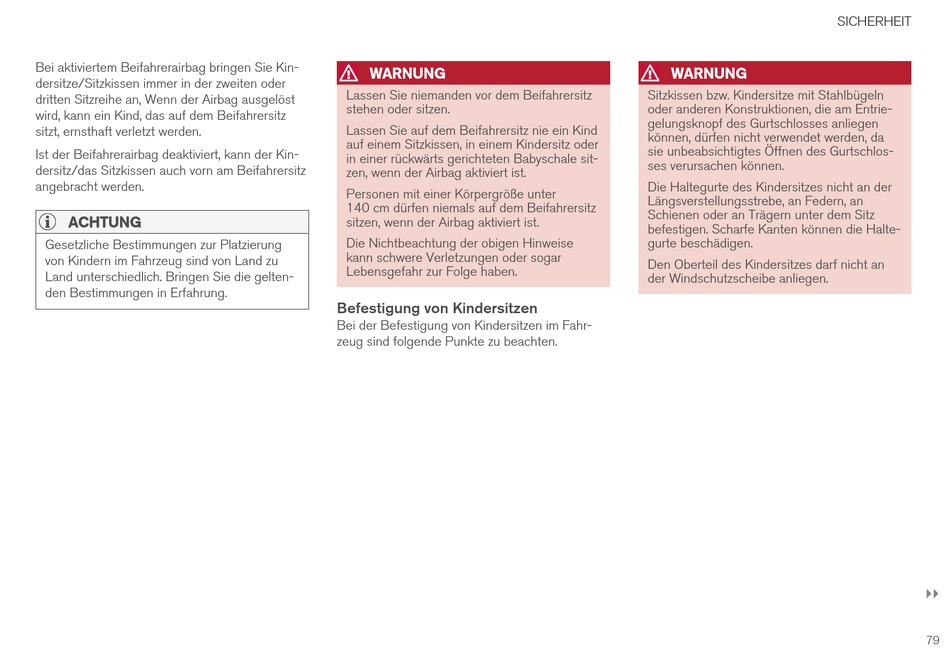 SICHERHEIT

Bei aktiviertem Beifahrerairbag bringen Sie Kindersitze/Sitzkissen immer in der zweiten oder dritten Sitzreihe an, Wenn der Airbag ausgelöst wird, kann ein Kind, das auf dem Beifahrersitz sitzt, ernsthaft verletzt werden.

Ist der Beifahrerairbag deaktiviert, kann der Kindersitz/das Sitzkissen auch vorn am Beifahrersitz angebracht werden.

ACHTUNG

Gesetzliche Bestimmungen zur Platzierung von Kindern im Fahrzeug sind von Land zu Land unterschiedlich. Bringen Sie die geltenden Bestimmungen in Erfahrung.

WARNUNG

Lassen Sie niemanden vor dem Beifahrersitz stehen oder sitzen.

Lassen Sie auf dem Beifahrersitz nie ein Kind auf einem Sitzkissen, in einem Kindersitz oder in einer rückwärts gerichteten Babyschale sitzen, wenn der Airbag aktiviert ist.

Personen mit einer Körpergröße unter 140 cm dürfen niemals auf dem Beifahrersitz sitzen, wenn der Airbag aktiviert ist.

Die Nichtbeachtung der obigen Hinweise kann schwere Verletzungen oder sogar Lebensgefahr zur Folge haben.

Befestigung von Kindersitzen

Bei der Befestigung von Kindersitzen im Fahrzeug sind folgende Punkte zu beachten.

WARNUNG

Sitzkissen bzw. Kindersitze mit Stahlbügeln oder anderen Konstruktionen, die am Entriegelungsknopf des Gurtschlosses anliegen können, dürfen nicht verwendet werden, da sie unbeabsichtigtes Öffnen des Gurtschlosses verursachen können.

Die Haltegurte des Kindersitzes nicht an der Längsverstellungsstrebe, an Federn, an Schienen oder an Trägern unter dem Sitz befestigen. Scharfe Kanten können die Haltegurte beschädigen.

Den Oberteil des Kindersitzes darf nicht an der Windschutzscheibe anliegen.

79